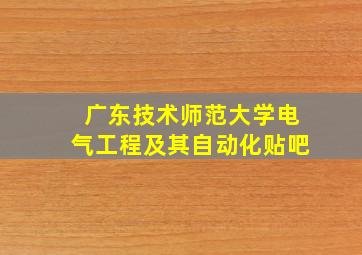 广东技术师范大学电气工程及其自动化贴吧